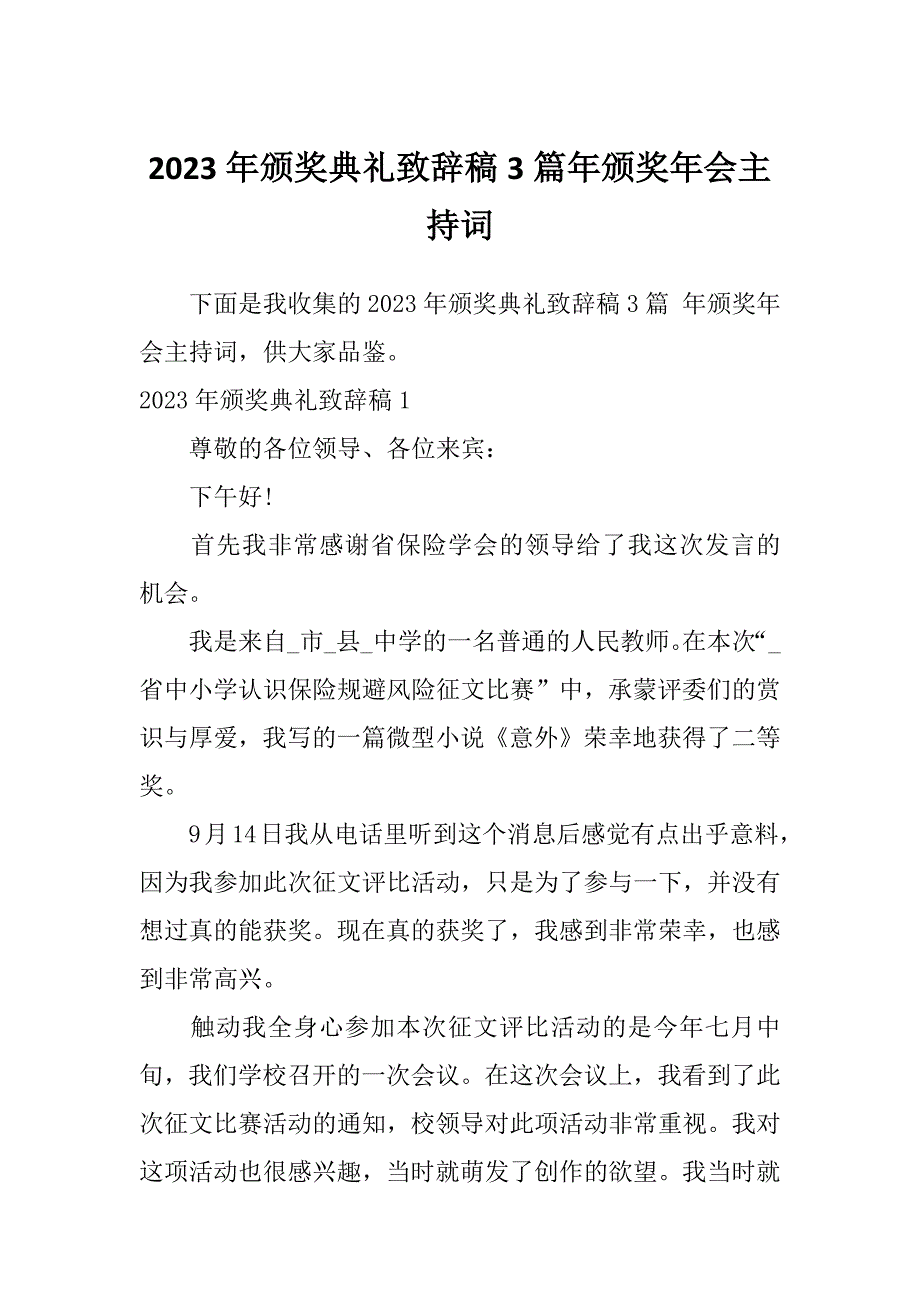 2023年颁奖典礼致辞稿3篇年颁奖年会主持词

下面是我收集的2023年颁奖典礼致辞稿3篇 年颁奖年会主持词，供大家品鉴。

2023年颁奖典礼致辞稿1

尊敬的各位领导、各位来宾：

下午好！

首先我非常感谢省保险学会的领导给了我这次发言的机会。

我是来自_市_县_中学的一名普通的人民教师。在本次“_省中小学认识保险规避风险征文比赛”中，承蒙评委们的赏识与厚爱，我写的一篇微型小说《意外》荣幸地获得了二等奖。

9月14日我从电话里听到这个消息后感觉有点出乎意料，因为我参加此次征文评比活动，只是为了参与一下，并没有想过真的能获奖。现在真的获奖了，我感到非常荣幸，也感到非常高兴。

触动我全身心参加本次征文评比活动的是今年七月中旬，我们学校召开的一次会议。在这次会议上，我看到了此次征文比赛活动的通知，校领导对此项活动非常重视。我对这项活动也很感兴趣，当时就萌发了创作的欲望。我当时就